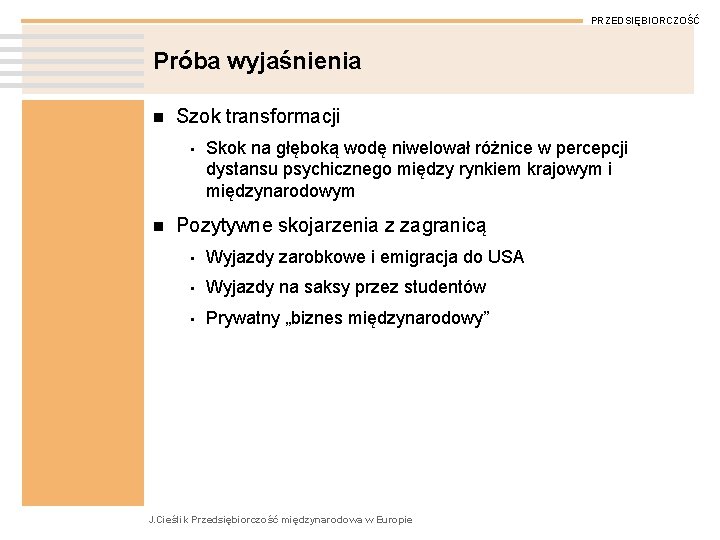 PRZEDSIĘBIORCZOŚĆ

Próba wyjaśnienia

- Szok transformacji
  - Skok na głęboką wodę niwelował różnice w percepcji dystansu psychicznego między rynkiem krajowym i międzynarodowym
- Pozytywne skojarzenia z zagranicą
  - Wyjazdy zarobkowe i emigracja do USA
  - Wyjazdy na saksy przez studentów
  - Prywatny „biznes międzynarodowy”

J.Cieślik Przedsiębiorczość międzynarodowa w Europie